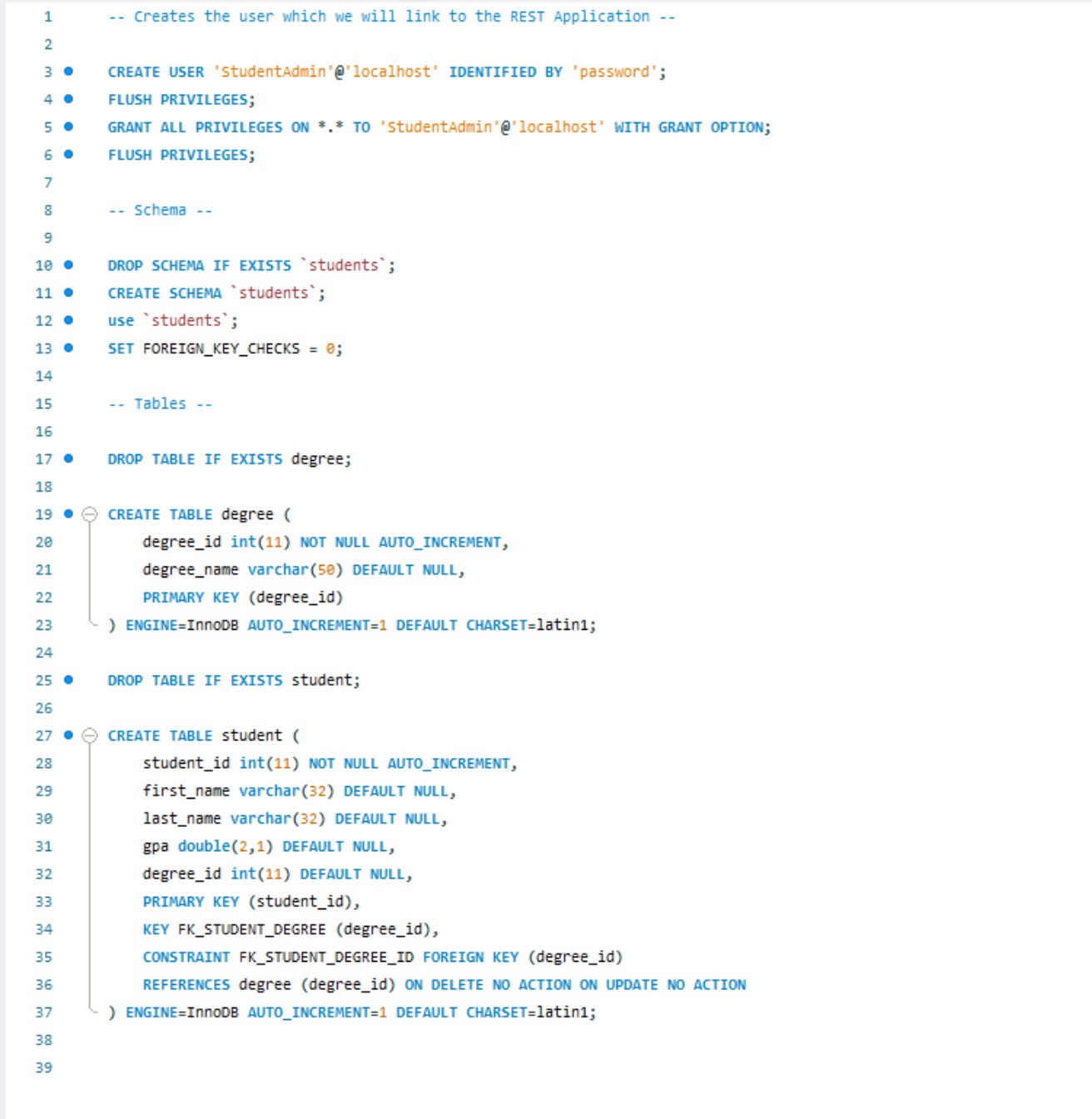 1 -- Creates the user which we will link to the REST Application --
2
3 CREATE USER 'StudentAdmin'@'localhost' IDENTIFIED BY 'password';
4 FLUSH PRIVILEGES;
5 GRANT ALL PRIVILEGES ON *.* TO 'StudentAdmin'@'localhost' WITH GRANT OPTION;
6 FLUSH PRIVILEGES;
7
8 -- Schema --
9
10 DROP SCHEMA IF EXISTS `students`;
11 CREATE SCHEMA `students`;
12 use `students`;
13 SET FOREIGN_KEY_CHECKS = 0;
14
15 -- Tables --
16
17 DROP TABLE IF EXISTS degree;
18
19 CREATE TABLE degree (
20 degree_id int(11) NOT NULL AUTO_INCREMENT,
21 degree_name varchar(50) DEFAULT NULL,
22 PRIMARY KEY (degree_id)
23 ) ENGINE=InnoDB AUTO_INCREMENT=1 DEFAULT CHARSET=latin1;
24
25 DROP TABLE IF EXISTS student;
26
27 CREATE TABLE student (
28 student_id int(11) NOT NULL AUTO_INCREMENT,
29 first_name varchar(32) DEFAULT NULL,
30 last_name varchar(32) DEFAULT NULL,
31 gpa double(2,1) DEFAULT NULL,
32 degree_id int(11) DEFAULT NULL,
33 PRIMARY KEY (student_id),
34 KEY FK_STUDENT_DEGREE (degree_id),
35 CONSTRAINT FK_STUDENT_DEGREE_ID FOREIGN KEY (degree_id)
36 REFERENCES degree (degree_id) ON DELETE NO ACTION ON UPDATE NO ACTION
37 ) ENGINE=InnoDB AUTO_INCREMENT=1 DEFAULT CHARSET=latin1;
38
39